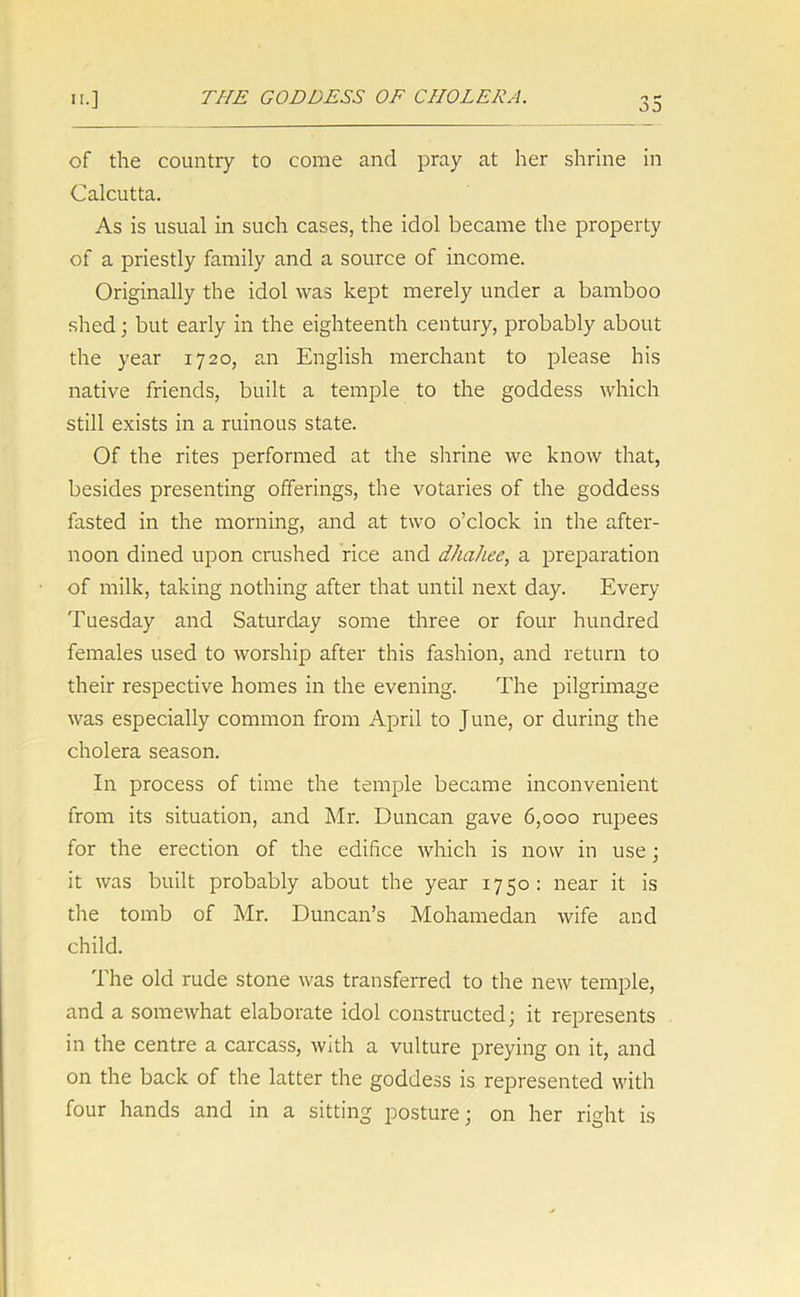 II.] THE GODDESS OF CHOLERA. 35

of the country to come and pray at her shrine in Calcutta.

As is usual in such cases, the idol became the property of a priestly family and a source of income.

Originally the idol was kept merely under a bamboo shed; but early in the eighteenth century, probably about the year 1720, an English merchant to please his native friends, built a temple to the goddess which still exists in a ruinous state.

Of the rites performed at the shrine we know that, besides presenting offerings, the votaries of the goddess fasted in the morning, and at two o'clock in the afternoon dined upon crushed rice and dhahee, a preparation of milk, taking nothing after that until next day. Every Tuesday and Saturday some three or four hundred females used to worship after this fashion, and return to their respective homes in the evening. The pilgrimage was especially common from April to June, or during the cholera season.

In process of time the temple became inconvenient from its situation, and Mr. Duncan gave 6,000 rupees for the erection of the edifice which is now in use; it was built probably about the year 1750: near it is the tomb of Mr. Duncan's Mohamedan wife and child.

The old rude stone was transferred to the new temple, and a somewhat elaborate idol constructed; it represents in the centre a carcass, with a vulture preying on it, and on the back of the latter the goddess is represented with four hands and in a sitting posture; on her right is